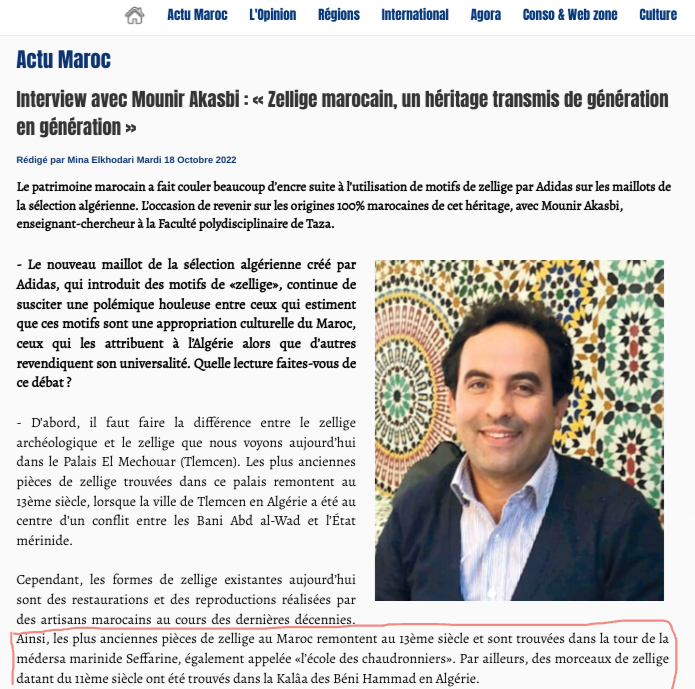 Actu Maroc L'Opinion Régions International Agora Conso & Web zone Culture

Actu Maroc

Interview avec Mounir Akasbi : « Zellige marocain, un héritage transmis de génération en génération »

Rédigé par Mina Elkhodari Mardi 18 Octobre 2022

Le patrimoine marocain a fait couler beaucoup d'encre suite à l'utilisation de motifs de zellige par Adidas sur les maillots de la sélection algérienne. L'occasion de revenir sur les origines 100% marocaines de cet héritage, avec Mounir Akasbi, enseignant-chercheur à la Faculté polydisciplinaire de Taza.

- Le nouveau maillot de la sélection algérienne créé par Adidas, qui introduit des motifs de «zellige», continue de susciter une polémique houleuse entre ceux qui estiment que ces motifs sont une appropriation culturelle du Maroc, ceux qui les attribuent à l'Algérie alors que d'autres revendiquent son universalité. Quelle lecture faites-vous de ce débat ?

- D'abord, il faut faire la différence entre le zellige archéologique et le zellige que nous voyons aujourd'hui dans le Palais El Mechouar (Tlemcen). Les plus anciennes pièces de zellige trouvées dans ce palais remontent au 13ème siècle, lorsque la ville de Tlemcen en Algérie a été au centre d'un conflit entre les Bani Abd al-Wad et l'État mérinide.

Cependant, les formes de zellige existantes aujourd'hui sont des restaurations et des reproductions réalisées par des artisans marocains au cours des dernières décennies. Ainsi, les plus anciennes pièces de zellige au Maroc remontent au 13ème siècle et sont trouvées dans la tour de la médersa marinide Seffarine, également appelée «l'école des chaudronniers». Par ailleurs, des morceaux de zellige datant du 11ème siècle ont été trouvés dans la Kalâa des Béni Hammad en Algérie.